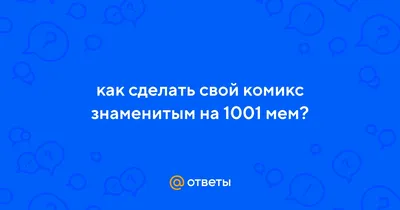 как сделать свой комикс знаменитым на 1001 мем?

@ ответы